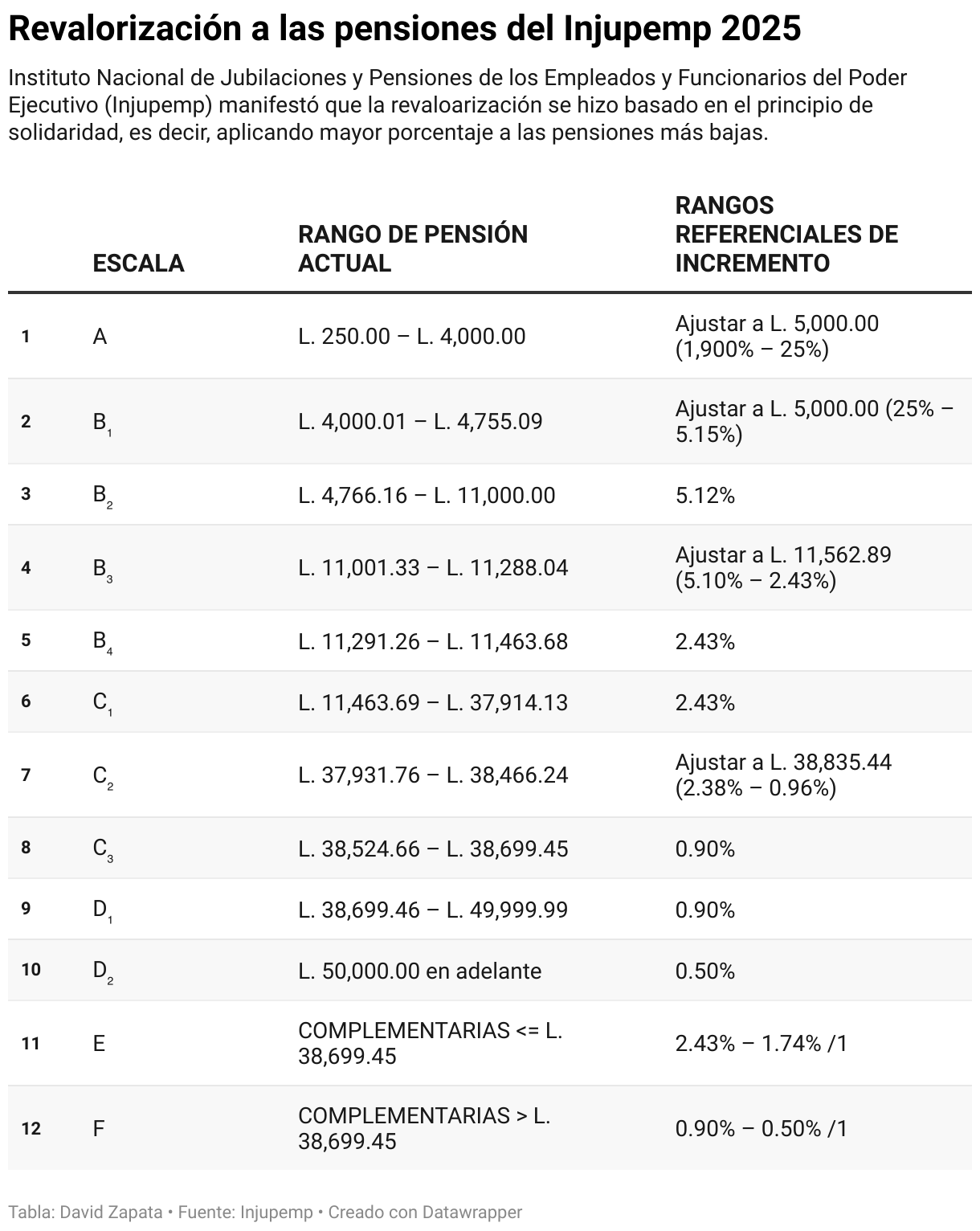 Revalorización a las pensiones del Injupemp 2025

Instituto Nacional de Jubilaciones y Pensiones de los Empleados y Funcionarios del Poder Ejecutivo (Injupemp) manifestó que la revaloarización se hizo basado en el principio de solidaridad, es decir, aplicando mayor porcentaje a las pensiones más bajas.

| | ESCALA | RANGO DE PENSIÓN ACTUAL | RANGOS REFERENCIALES DE INCREMENTO |
|---|---|---|---|
| 1 | A | L. 250.00 – L. 4,000.00 | Ajustar a L. 5,000.00 (1,900% – 25%) |
| 2 | $B_1$ | L. 4,000.01 – L. 4,755.09 | Ajustar a L. 5,000.00 (25% – 5.15%) |
| 3 | $B_2$ | L. 4,766.16 – L. 11,000.00 | 5.12% |
| 4 | $B_3$ | L. 11,001.33 – L. 11,288.04 | Ajustar a L. 11,562.89 (5.10% – 2.43%) |
| 5 | $B_4$ | L. 11,291.26 – L. 11,463.68 | 2.43% |
| 6 | $C_1$ | L. 11,463.69 – L. 37,914.13 | 2.43% |
| 7 | $C_2$ | L. 37,931.76 – L. 38,466.24 | Ajustar a L. 38,835.44 (2.38% – 0.96%) |
| 8 | $C_3$ | L. 38,524.66 – L. 38,699.45 | 0.90% |
| 9 | $D_1$ | L. 38,699.46 – L. 49,999.99 | 0.90% |
| 10 | $D_2$ | L. 50,000.00 en adelante | 0.50% |
| 11 | E | COMPLEMENTARIAS <= L. 38,699.45 | 2.43% – 1.74% /1 |
| 12 | F | COMPLEMENTARIAS > L. 38,699.45 | 0.90% – 0.50% /1 |

Tabla: David Zapata • Fuente: Injupemp • Creado con Datawrapper